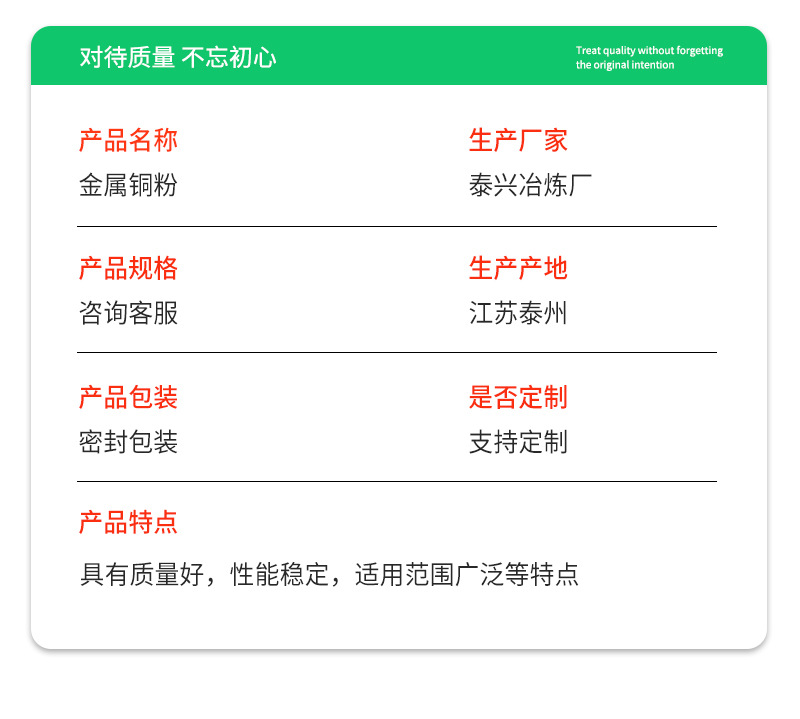 对待质量 不忘初心

Treat quality without forgetting
the original intention

产品名称
金属铜粉

生产厂家
泰兴冶炼厂

产品规格
咨询客服

生产产地
江苏泰州

产品包装
密封包装

是否定制
支持定制

产品特点

具有质量好，性能稳定，适用范围广泛等特点